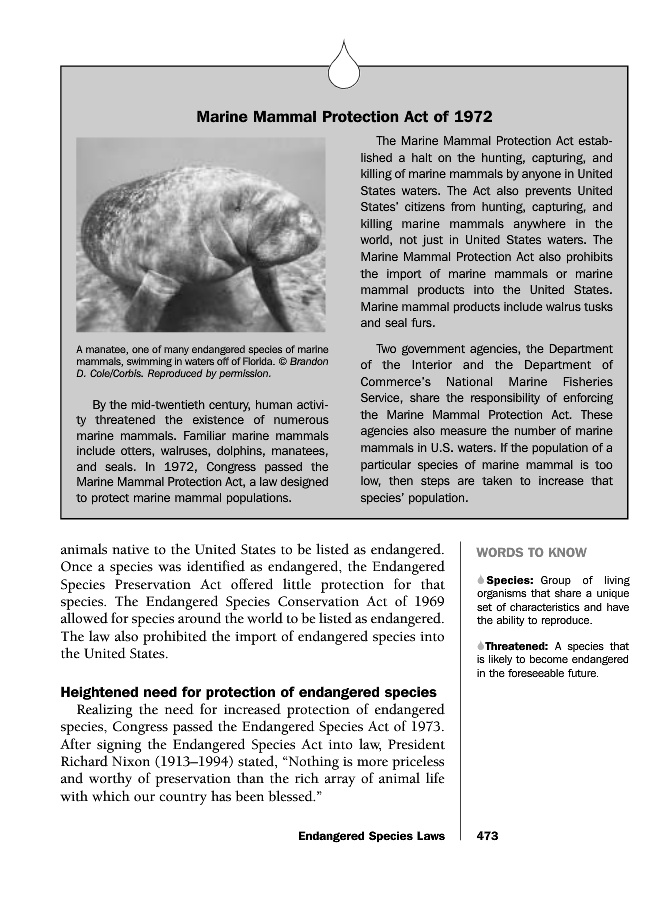 Marine Mammal Protection Act of 1972

A manatee, one of many endangered species of marine mammals, swimming in waters off of Florida. © Brandon D. Cole/Corbis. Reproduced by permission.

By the mid-twentieth century, human activity threatened the existence of numerous marine mammals. Familiar marine mammals include otters, walruses, dolphins, manatees, and seals. In 1972, Congress passed the Marine Mammal Protection Act, a law designed to protect marine mammal populations.

The Marine Mammal Protection Act established a halt on the hunting, capturing, and killing of marine mammals by anyone in United States waters. The Act also prevents United States' citizens from hunting, capturing, and killing marine mammals anywhere in the world, not just in United States waters. The Marine Mammal Protection Act also prohibits the import of marine mammals or marine mammal products into the United States. Marine mammal products include walrus tusks and seal furs.

Two government agencies, the Department of the Interior and the Department of Commerce's National Marine Fisheries Service, share the responsibility of enforcing the Marine Mammal Protection Act. These agencies also measure the number of marine mammals in U.S. waters. If the population of a particular species of marine mammal is too low, then steps are taken to increase that species' population.

animals native to the United States to be listed as endangered. Once a species was identified as endangered, the Endangered Species Preservation Act offered little protection for that species. The Endangered Species Conservation Act of 1969 allowed for species around the world to be listed as endangered. The law also prohibited the import of endangered species into the United States.

Heightened need for protection of endangered species

Realizing the need for increased protection of endangered species, Congress passed the Endangered Species Act of 1973. After signing the Endangered Species Act into law, President Richard Nixon (1913–1994) stated, "Nothing is more priceless and worthy of preservation than the rich array of animal life with which our country has been blessed."

WORDS TO KNOW

Species: Group of living organisms that share a unique set of characteristics and have the ability to reproduce.

Threatened: A species that is likely to become endangered in the foreseeable future.

Endangered Species Laws 473